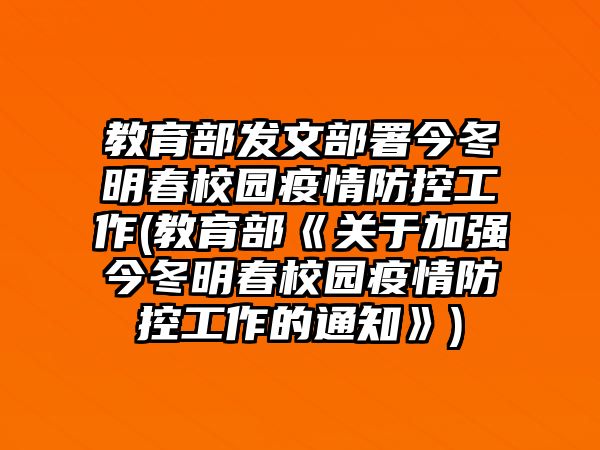 教育部发文部署今冬明春校园疫情防控工作(教育部《关于加强今冬明春校园疫情防控工作的通知》)